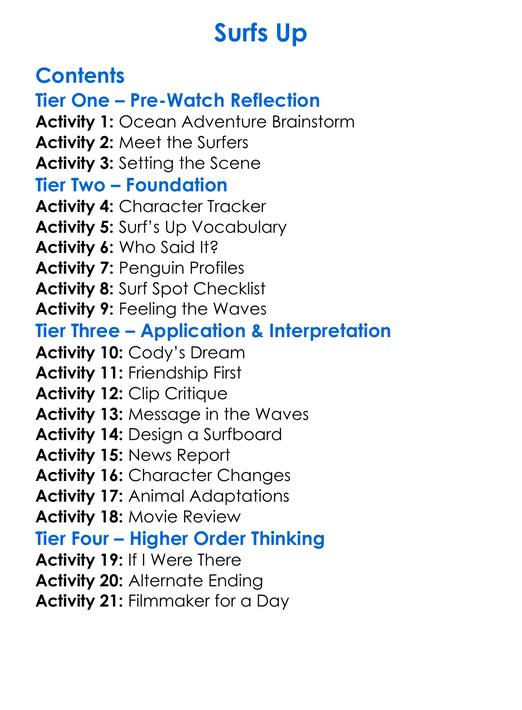 Surfs Up

Contents
Tier One – Pre-Watch Reflection
Activity 1: Ocean Adventure Brainstorm
Activity 2: Meet the Surfers
Activity 3: Setting the Scene
Tier Two – Foundation
Activity 4: Character Tracker
Activity 5: Surf's Up Vocabulary
Activity 6: Who Said It?
Activity 7: Penguin Profiles
Activity 8: Surf Spot Checklist
Activity 9: Feeling the Waves
Tier Three – Application & Interpretation
Activity 10: Cody's Dream
Activity 11: Friendship First
Activity 12: Clip Critique
Activity 13: Message in the Waves
Activity 14: Design a Surfboard
Activity 15: News Report
Activity 16: Character Changes
Activity 17: Animal Adaptations
Activity 18: Movie Review
Tier Four – Higher Order Thinking
Activity 19: If I Were There
Activity 20: Alternate Ending
Activity 21: Filmmaker for a Day